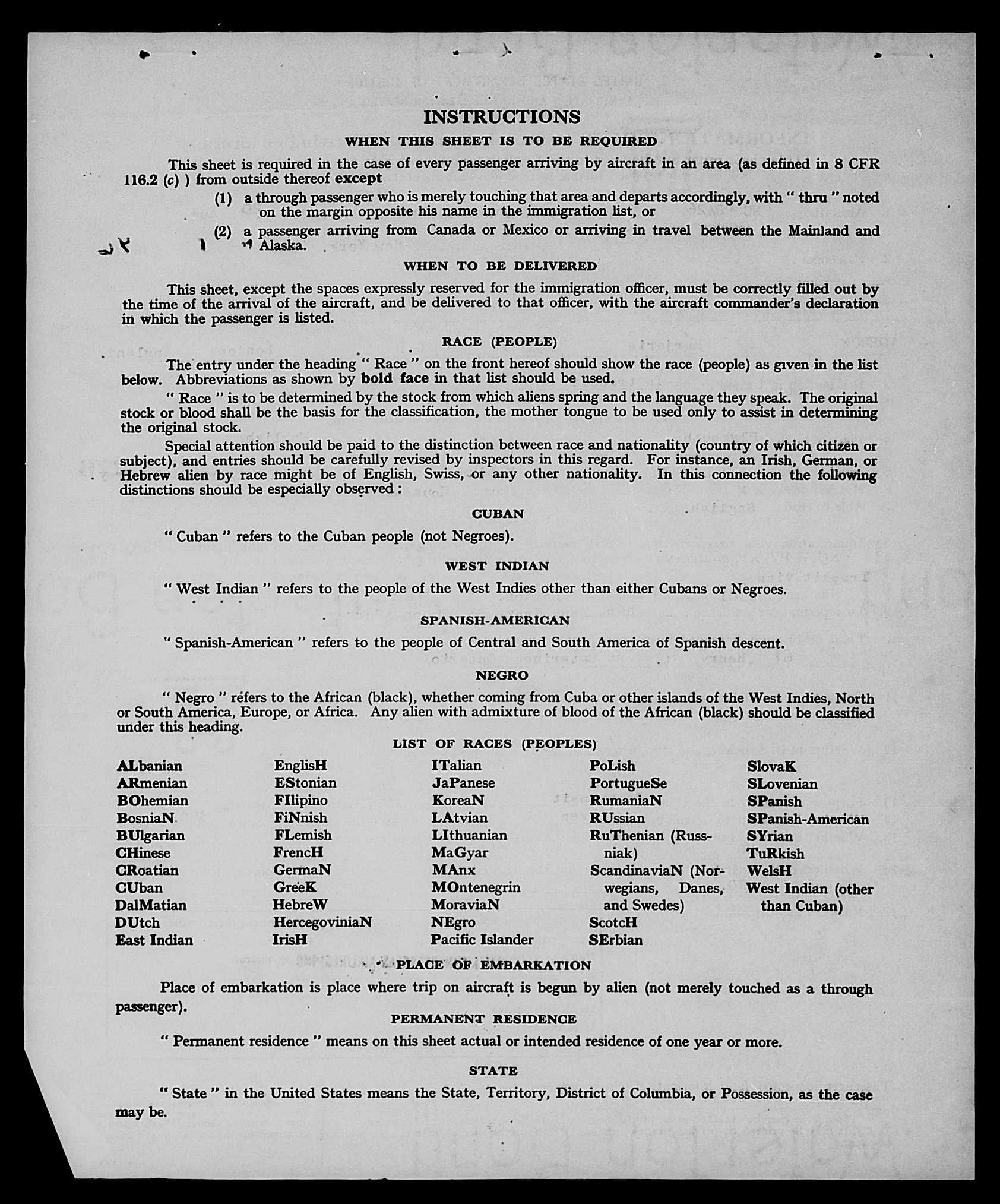 INSTRUCTIONS

WHEN THIS SHEET IS TO BE REQUIRED

This sheet is required in the case of every passenger arriving by aircraft in an area (as defined in 8 CFR 116.2 (c) ) from outside thereof except

(1) a through passenger who is merely touching that area and departs accordingly, with " thru " noted on the margin opposite his name in the immigration list, or

(2) a passenger arriving from Canada or Mexico or arriving in travel between the Mainland and Alaska.

WHEN TO BE DELIVERED

This sheet, except the spaces expressly reserved for the immigration officer, must be correctly filled out by the time of the arrival of the aircraft, and be delivered to that officer, with the aircraft commander's declaration in which the passenger is listed.

RACE (PEOPLE)

The entry under the heading " Race " on the front hereof should show the race (people) as given in the list below. Abbreviations as shown by bold face in that list should be used.

" Race " is to be determined by the stock from which aliens spring and the language they speak. The original stock or blood shall be the basis for the classification, the mother tongue to be used only to assist in determining the original stock.

Special attention should be paid to the distinction between race and nationality (country of which citizen or subject), and entries should be carefully revised by inspectors in this regard. For instance, an Irish, German, or Hebrew alien by race might be of English, Swiss, or any other nationality. In this connection the following distinctions should be especially observed :

CUBAN

" Cuban " refers to the Cuban people (not Negroes).

WEST INDIAN

" West Indian " refers to the people of the West Indies other than either Cubans or Negroes.

SPANISH-AMERICAN

" Spanish-American " refers to the people of Central and South America of Spanish descent.

NEGRO

" Negro " refers to the African (black), whether coming from Cuba or other islands of the West Indies, North or South America, Europe, or Africa. Any alien with admixture of blood of the African (black) should be classified under this heading.

LIST OF RACES (PEOPLES)

ALbanian
ARmenian
BOhemian
BosniaN
BUlgarian
CHinese
CRoatian
CUban
DalMatian
DUtch
East Indian

EnglisH
EStonian
FIlipino
FiNnish
FLemish
FrencH
GermaN
GreeK
HebreW
HercegoviniaN
IrisH

ITalian
JaPanese
KoreaN
LAtvian
LIthuanian
MaGyar
MAnx
MOntenegrin
MoraviaN
NEgro
Pacific Islander

PoLish
PortugueSe
RumaniaN
RUssian
RuThenian (Russniak)
ScandinaviaN (Norwegians, Danes, and Swedes)
ScotcH
SErbian

SlovaK
SLovenian
SPanish
SPanish-American
SYrian
TuRkish
WelsH
West Indian (other than Cuban)

PLACE OF EMBARKATION

Place of embarkation is place where trip on aircraft is begun by alien (not merely touched as a through passenger).

PERMANENT RESIDENCE

" Permanent residence " means on this sheet actual or intended residence of one year or more.

STATE

" State " in the United States means the State, Territory, District of Columbia, or Possession, as the case may be.